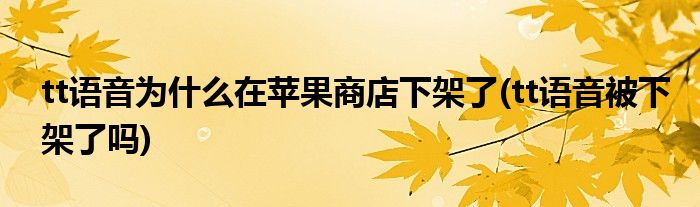 tt语音为什么在苹果商店下架了(tt语音被下架了吗)